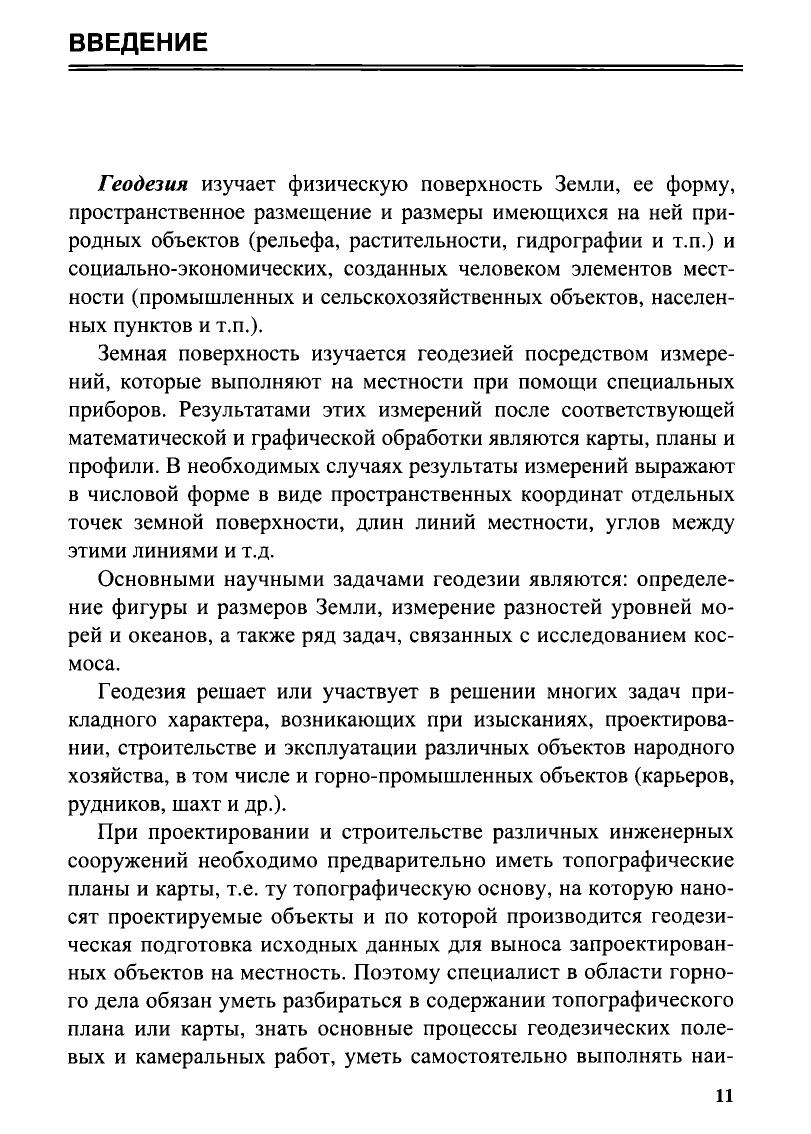 ВВЕДЕНИЕ

Геодезия изучает физическую поверхность Земли, ее форму, пространственное размещение и размеры имеющихся на ней природных объектов (рельефа, растительности, гидрографии и т.п.) и социально-экономических, созданных человеком элементов местности (промышленных и сельскохозяйственных объектов, населенных пунктов и т.п.).

Земная поверхность изучается геодезией посредством измерений, которые выполняют на местности при помощи специальных приборов. Результатами этих измерений после соответствующей математической и графической обработки являются карты, планы и профили. В необходимых случаях результаты измерений выражают в числовой форме в виде пространственных координат отдельных точек земной поверхности, длин линий местности, углов между этими линиями и т.д.

Основными научными задачами геодезии являются: определение фигуры и размеров Земли, измерение разностей уровней морей и океанов, а также ряд задач, связанных с исследованием космоса.

Геодезия решает или участвует в решении многих задач прикладного характера, возникающих при изысканиях, проектировании, строительстве и эксплуатации различных объектов народного хозяйства, в том числе и горно-промышленных объектов (карьеров, рудников, шахт и др.).

При проектировании и строительстве различных инженерных сооружений необходимо предварительно иметь топографические планы и карты, т.е. ту топографическую основу, на которую наносят проектируемые объекты и по которой производится геодезическая подготовка исходных данных для выноса запроектированных объектов на местность. Поэтому специалист в области горного дела обязан уметь разбираться в содержании топографического плана или карты, знать основные процессы геодезических полевых и камеральных работ, уметь самостоятельно выполнять наи-

11